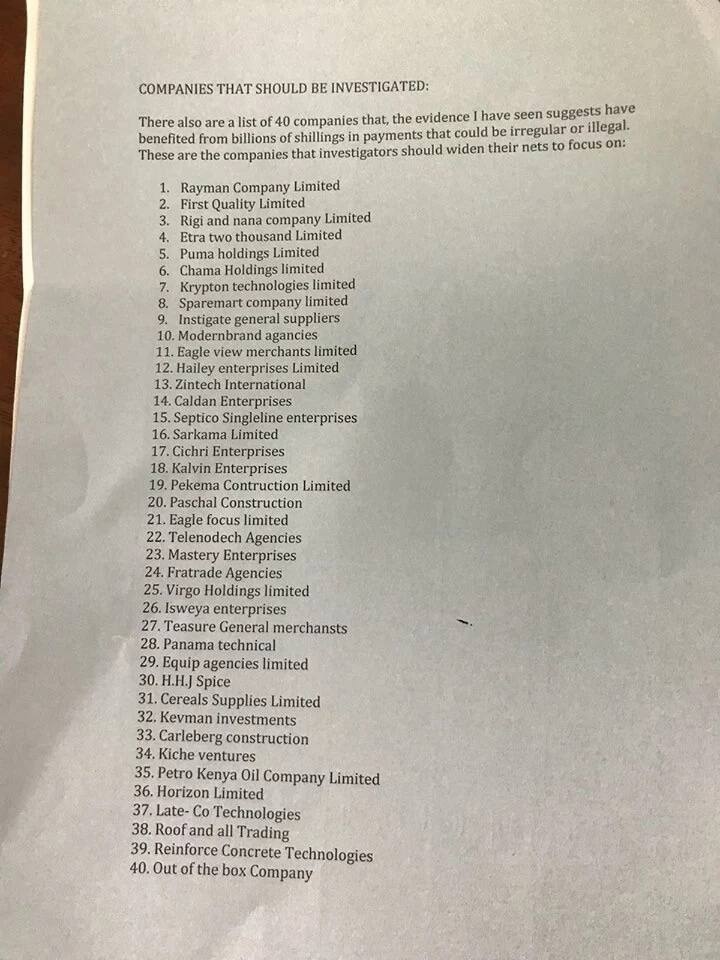 COMPANIES THAT SHOULD BE INVESTIGATED:

There also are a list of 40 companies that, the evidence I have seen suggests have benefited from billions of shillings in payments that could be irregular or illegal. These are the companies that investigators should widen their nets to focus on:

1. Rayman Company Limited
2. First Quality Limited
3. Rigi and nana company Limited
4. Etra two thousand Limited
5. Puma holdings Limited
6. Chama Holdings limited
7. Krypton technologies limited
8. Sparemart company limited
9. Instigate general suppliers
10. Modernbrand agancies
11. Eagle view merchants limited
12. Hailey enterprises Limited
13. Zintech International
14. Caldan Enterprises
15. Septico Singleline enterprises
16. Sarkama Limited
17. Cichri Enterprises
18. Kalvin Enterprises
19. Pekema Contruction Limited
20. Paschal Construction
21. Eagle focus limited
22. Telenodech Agencies
23. Mastery Enterprises
24. Fratrade Agencies
25. Virgo Holdings limited
26. Isweya enterprises
27. Teasure General merchansts
28. Panama technical
29. Equip agencies limited
30. H.H.J Spice
31. Cereals Supplies Limited
32. Kevman investments
33. Carleberg construction
34. Kiche ventures
35. Petro Kenya Oil Company Limited
36. Horizon Limited
37. Late- Co Technologies
38. Roof and all Trading
39. Reinforce Concrete Technologies
40. Out of the box Company